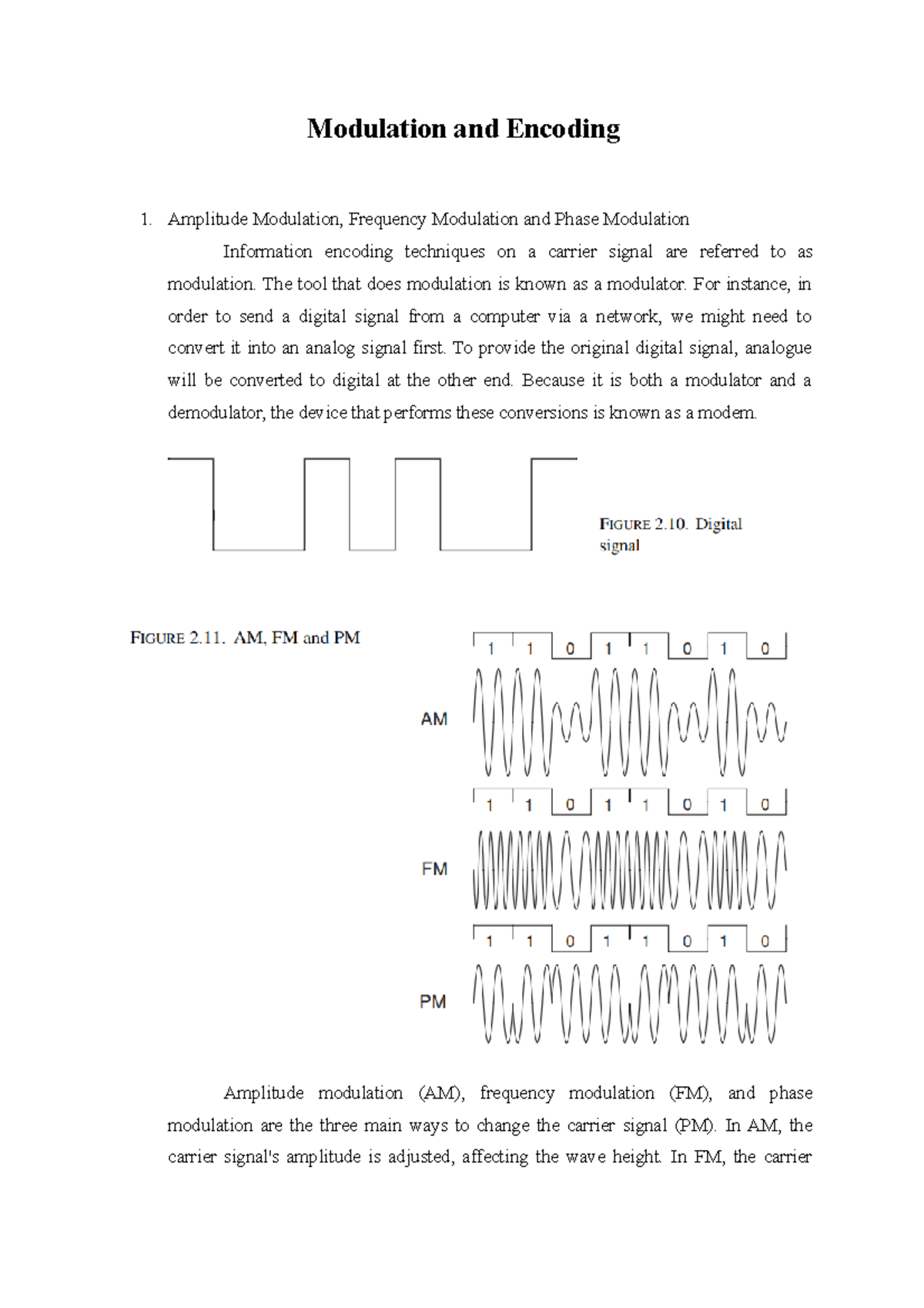 Modulation and Encoding

1. Amplitude Modulation, Frequency Modulation and Phase Modulation

Information encoding techniques on a carrier signal are referred to as modulation. The tool that does modulation is known as a modulator. For instance, in order to send a digital signal from a computer via a network, we might need to convert it into an analog signal first. To provide the original digital signal, analogue will be converted to digital at the other end. Because it is both a modulator and a demodulator, the device that performs these conversions is known as a modem.

FIGURE 2.10. Digital signal

FIGURE 2.11. AM, FM and PM

1 1 0 1 1 0 1 0

AM

1 1 0 1 1 0 1 0

FM

1 1 0 1 1 0 1 0

PM

Amplitude modulation (AM), frequency modulation (FM), and phase modulation are the three main ways to change the carrier signal (PM). In AM, the carrier signal's amplitude is adjusted, affecting the wave height. In FM, the carrier